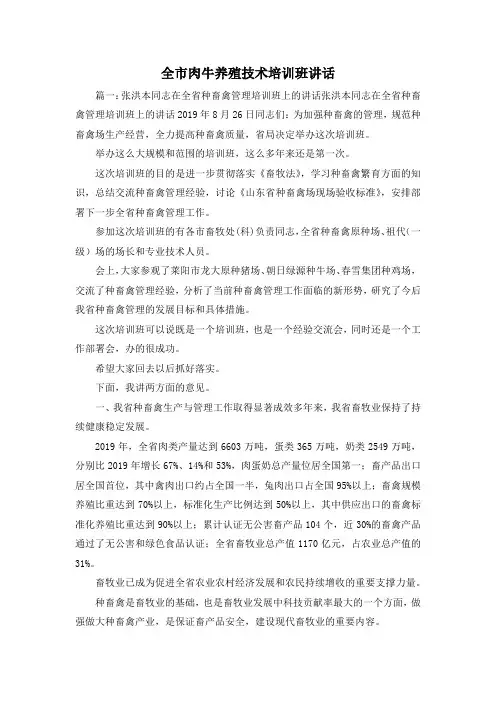 全市肉牛养殖技术培训班讲话

篇一：张洪本同志在全省种畜禽管理培训班上的讲话张洪本同志在全省种畜禽管理培训班上的讲话 2019 年 8 月 26 日同志们：为加强种畜禽的管理，规范种畜禽场生产经营，全力提高种畜禽质量，省局决定举办这次培训班。

举办这么大规模和范围的培训班，这么多年来还是第一次。

这次培训班的目的是进一步贯彻落实《畜牧法》，学习种畜禽繁育方面的知识，总结交流种畜禽管理经验，讨论《山东省种畜禽场现场验收标准》，安排部署下一步全省种畜禽管理工作。

参加这次培训班的有各市畜牧处(科)负责同志，全省种畜禽原种场、祖代(一级）场的场长和专业技术人员。

会上，大家参观了莱阳市龙大原种猪场、朝日绿源种牛场、春雪集团种鸡场，交流了种畜禽管理经验，分析了当前种畜禽管理工作面临的新形势，研究了今后我省种畜禽管理的发展目标和具体措施。

这次培训班可以说既是一个培训班，也是一个经验交流会，同时还是一个工作部署会，办的很成功。

希望大家回去以后抓好落实。

下面，我讲两方面的意见。

一、我省种畜禽生产与管理工作取得显著成效多年来，我省畜牧业保持了持续健康稳定发展。

2019 年，全省肉类产量达到 6603 万吨，蛋类 365 万吨，奶类 2549 万吨，分别比 2019 年增长 67%、14%和 53%，肉蛋奶总产量位居全国第一；畜产品出口居全国首位，其中禽肉出口约占全国一半，兔肉出口占全国 95%以上；畜禽规模养殖比重达到 70%以上，标准化生产比例达到 50%以上，其中供应出口的畜禽标准化养殖比重达到 90%以上；累计认证无公害畜产品 104 个，近 30%的畜禽产品通过了无公害和绿色食品认证；全省畜牧业总产值 1170 亿元，占农业总产值的 31%。

畜牧业已成为促进全省农业农村经济发展和农民持续增收的重要支撑力量。

种畜禽是畜牧业的基础，也是畜牧业发展中科技贡献率最大的一个方面，做强做大种畜禽产业，是保证畜产品安全，建设现代畜牧业的重要内容。